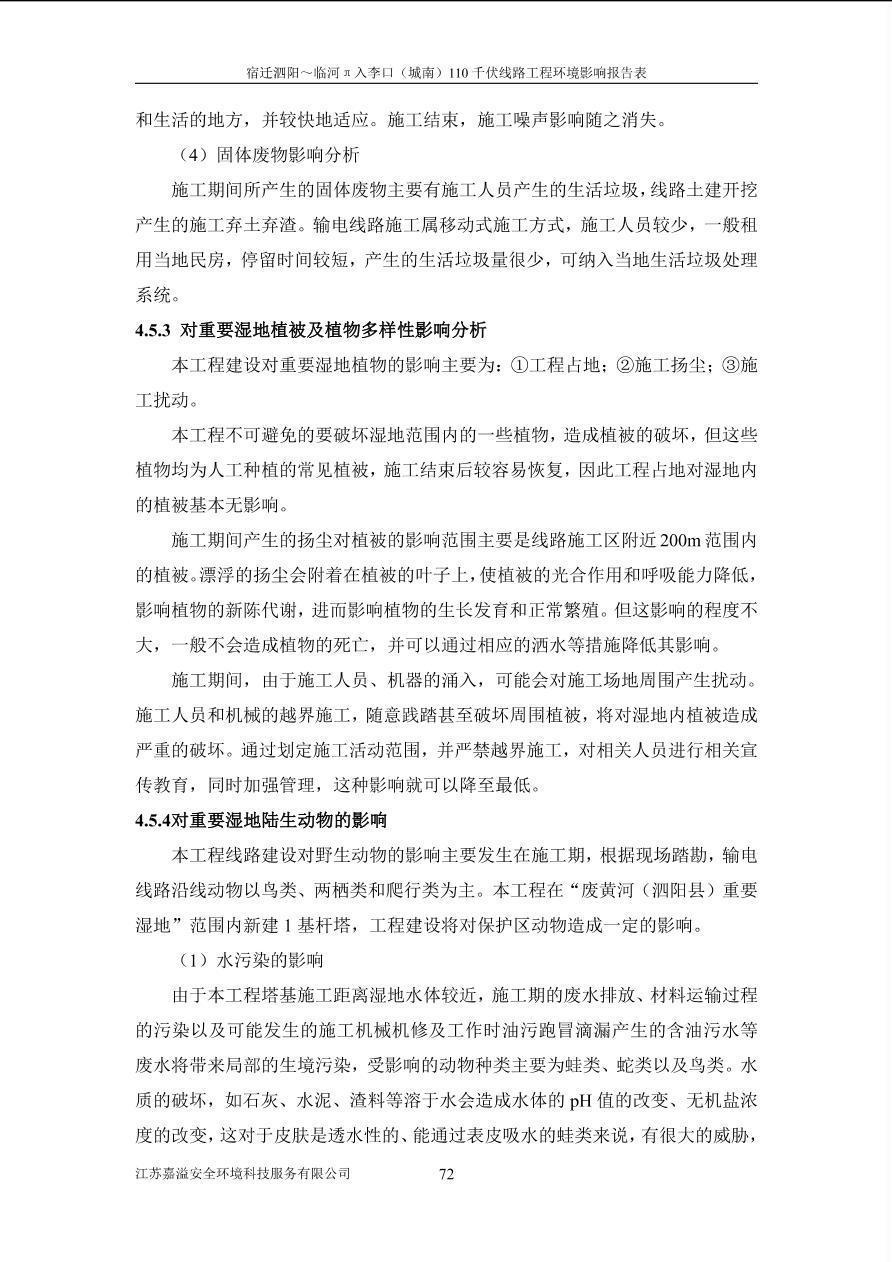 宿迁泗阳～临河π入李口（城南）110千伏线路工程环境影响报告表

和生活的地方，并较快地适应。施工结束，施工噪声影响随之消失。

（4）固体废物影响分析

施工期间所产生的固体废物主要有施工人员产生的生活垃圾，线路土建开挖产生的施工弃土弃渣。输电线路施工属移动式施工方式，施工人员较少，一般租用当地民房，停留时间较短，产生的生活垃圾量很少，可纳入当地生活垃圾处理系统。

4.5.3 对重要湿地植被及植物多样性影响分析

本工程建设对重要湿地植物的影响主要为：①工程占地；②施工扬尘；③施工扰动。

本工程不可避免的要破坏湿地范围内的一些植物，造成植被的破坏，但这些植物均为人工种植的常见植被，施工结束后较容易恢复，因此工程占地对湿地内的植被基本无影响。

施工期间产生的扬尘对植被的影响范围主要是线路施工区附近200m范围内的植被。漂浮的扬尘会附着在植被的叶子上，使植被的光合作用和呼吸能力降低，影响植物的新陈代谢，进而影响植物的生长发育和正常繁殖。但这影响的程度不大，一般不会造成植物的死亡，并可以通过相应的洒水等措施降低其影响。

施工期间，由于施工人员、机器的涌入，可能会对施工场地周围产生扰动。施工人员和机械的越界施工，随意践踏甚至破坏周围植被，将对湿地内植被造成严重的破坏。通过划定施工活动范围，并严禁越界施工，对相关人员进行相关宣传教育，同时加强管理，这种影响就可以降至最低。

4.5.4对重要湿地陆生动物的影响

本工程线路建设对野生动物的影响主要发生在施工期，根据现场踏勘，输电线路沿线动物以鸟类、两栖类和爬行类为主。本工程在“废黄河（泗阳县）重要湿地”范围内新建1基杆塔，工程建设将对保护区动物造成一定的影响。

（1）水污染的影响

由于本工程塔基施工距离湿地水体较近，施工期的废水排放、材料运输过程的污染以及可能发生的施工机械机修及工作时油污跑冒滴漏产生的含油污水等废水将带来局部的生境污染，受影响的动物种类主要为蛙类、蛇类以及鸟类。水质的破坏，如石灰、水泥、渣料等溶于水会造成水体的pH值的改变、无机盐浓度的改变，这对于皮肤是透水性的、能通过表皮吸水的蛙类来说，有很大的威胁，

江苏嘉溢安全环境科技服务有限公司 72